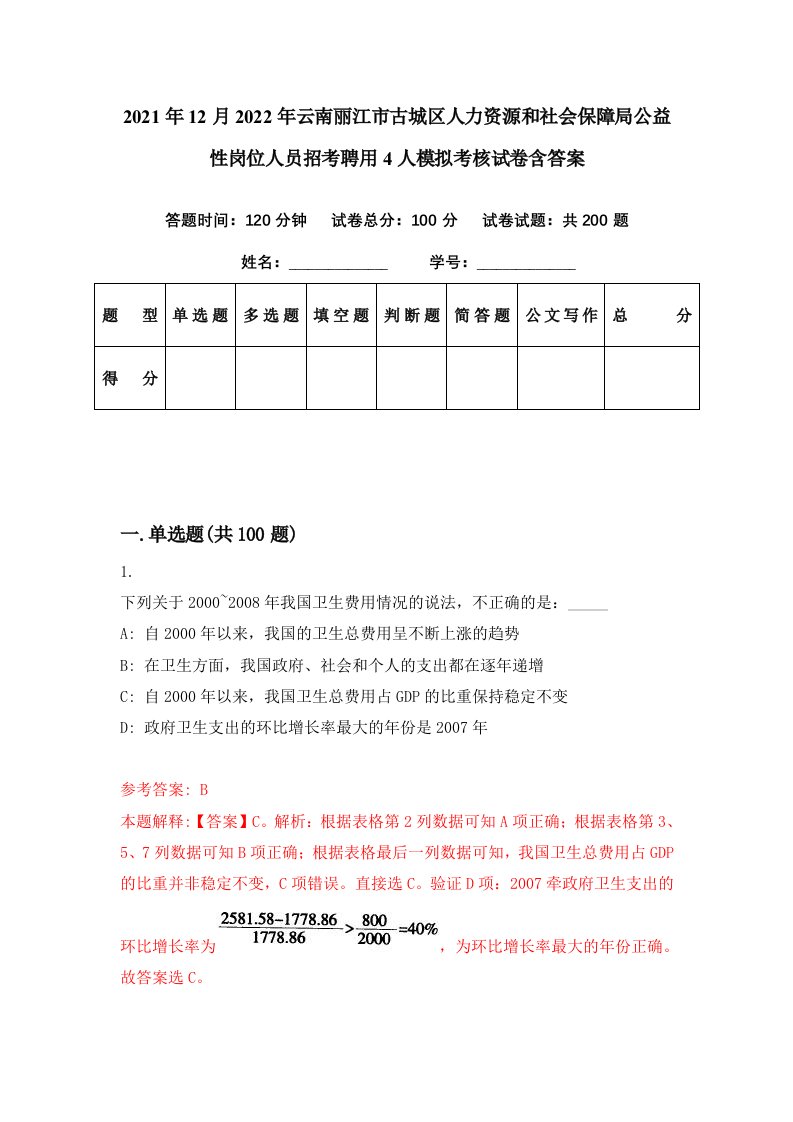 2021年12月2022年云南丽江市古城区人力资源和社会保障局公益性岗位人员招考聘用4人模拟考核试卷含答案

答题时间：120分钟　试卷总分：100分　试卷试题：共200题

姓名：____________　学号：____________

| 题　型 | 单选题 | 多选题 | 填空题 | 判断题 | 简答题 | 公文写作 | 总　分 |
|---|---|---|---|---|---|---|---|
| 得　分 | | | | | | | |

一.单选题(共100题)

1.

下列关于2000~2008年我国卫生费用情况的说法，不正确的是：_____

A: 自2000年以来，我国的卫生总费用呈不断上涨的趋势

B: 在卫生方面，我国政府、社会和个人的支出都在逐年递增

C: 自2000年以来，我国卫生总费用占GDP的比重保持稳定不变

D: 政府卫生支出的环比增长率最大的年份是2007年

参考答案: B

本题解释:【答案】C。解析：根据表格第2列数据可知A项正确；根据表格第3、5、7列数据可知B项正确；根据表格最后一列数据可知，我国卫生总费用占GDP的比重并非稳定不变，C项错误。直接选C。验证D项：2007牵政府卫生支出的环比增长率为 $\frac{2581.58-1778.86}{1778.86}>\frac{800}{2000}=40\%$ ，为环比增长率最大的年份正确。故答案选C。